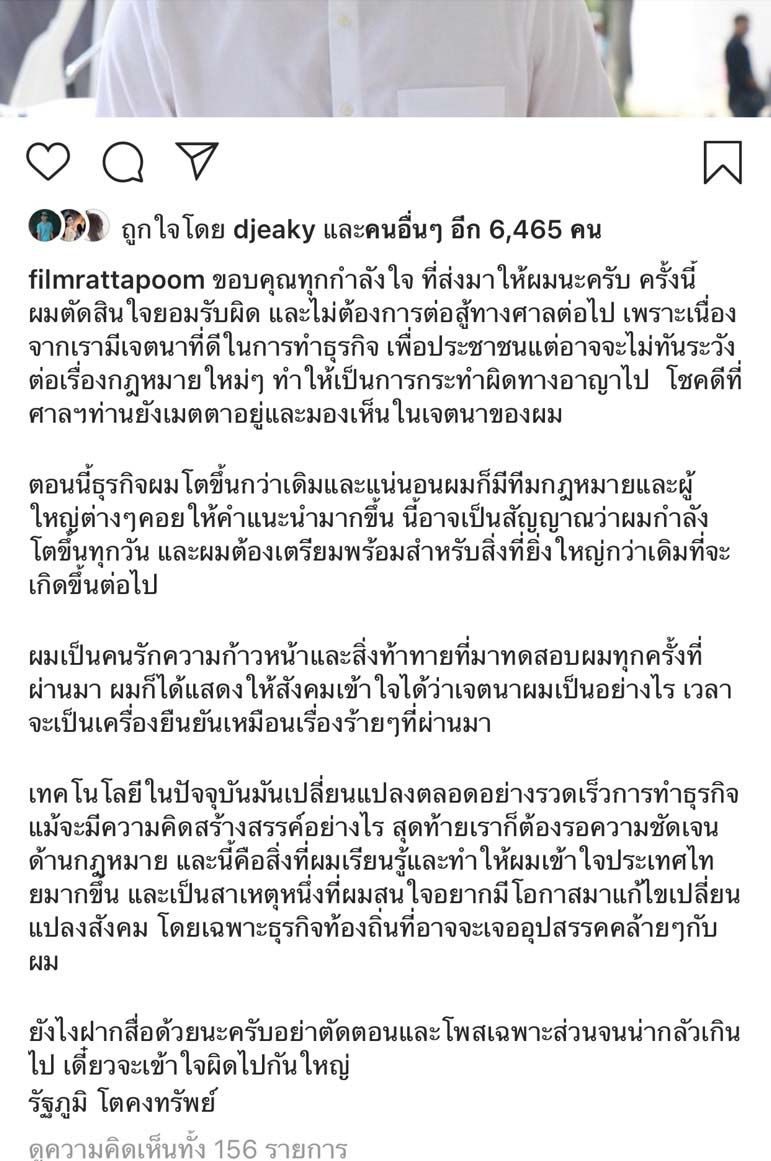 ถูกใจโดย djeaky และคนอื่นๆ อีก 6,465 คน

filmrattapoom ขอบคุณทุกกำลังใจ ที่ส่งมาให้ผมนะครับ ครั้งนี้ผมตัดสินใจยอมรับผิด และไม่ต้องการต่อสู้ทางศาลต่อไป เพราะเนื่องจากเรามีเจตนาที่ดีในการทำธุรกิจ เพื่อประชาชนแต่อาจจะไม่ทันระวังต่อเรื่องกฎหมายใหม่ๆ ทำให้เป็นการกระทำผิดทางอาญาไป โชคดีที่ศาลฯท่านยังเมตตาอยู่และมองเห็นในเจตนาของผม

ตอนนี้ธุรกิจผมโตขึ้นกว่าเดิมและแน่นอนผมก็มีทีมกฎหมายและผู้ใหญ่ต่างๆคอยให้คำแนะนำมากขึ้น นี้อาจเป็นสัญญาณว่าผมกำลังโตขึ้นทุกวัน และผมต้องเตรียมพร้อมสำหรับสิ่งที่ยิ่งใหญ่กว่าเดิมที่จะเกิดขึ้นต่อไป

ผมเป็นคนรักความก้าวหน้าและสิ่งท้าทายที่มาทดสอบผมทุกครั้งที่ผ่านมา ผมก็ได้แสดงให้สังคมเข้าใจได้ว่าเจตนาผมเป็นอย่างไร เวลาจะเป็นเครื่องยืนยันเหมือนเรื่องร้ายๆที่ผ่านมา

เทคโนโลยีในปัจจุบันมันเปลี่ยนแปลงตลอดอย่างรวดเร็วการทำธุรกิจแม้จะมีความคิดสร้างสรรค์อย่างไร สุดท้ายเราก็ต้องรอความชัดเจนด้านกฎหมาย และนี้คือสิ่งที่ผมเรียนรู้และทำให้ผมเข้าใจประเทศไทยมากขึ้น และเป็นสาเหตุหนึ่งที่ผมสนใจอยากมีโอกาสมาแก้ไขเปลี่ยนแปลงสังคม โดยเฉพาะธุรกิจท้องถิ่นที่อาจจะเจออุปสรรคคล้ายๆกับผม

ยังไงฝากสื่อด้วยนะครับอย่าตัดตอนและโพสเฉพาะส่วนจนน่ากลัวเกินไป เดี๋ยวจะเข้าใจผิดไปกันใหญ่
รัฐภูมิ โตคงทรัพย์

ดูความคิดเห็นทั้ง 156 รายการ